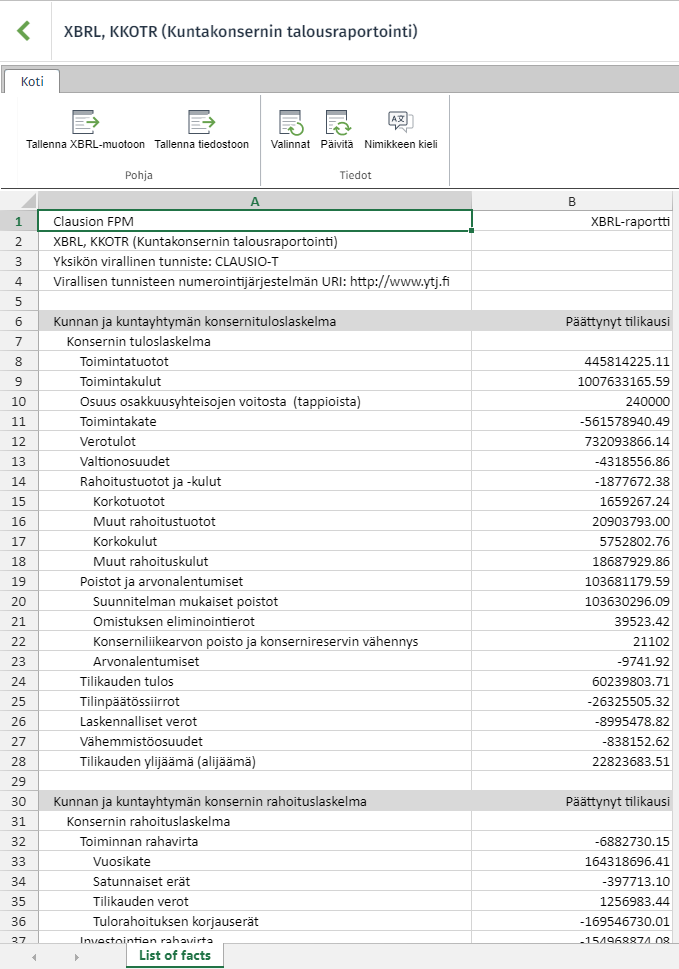 XBRL, KKOTR (Kuntakonsernin talousraportointi)

Koti

Tallenna XBRL-muotoon Tallenna tiedostoon
Pohja

Valinnat Päivitä Nimikkeen kieli
Tiedot

| | A | B |
|---|---|---|
| 1 | Clausion FPM | XBRL-raportti |
| 2 | XBRL, KKOTR (Kuntakonsernin talousraportointi) | |
| 3 | Yksikön virallinen tunniste: CLAUSIO-T | |
| 4 | Virallisen tunnisteen numerointijärjestelmän URI: http://www.ytj.fi | |
| 5 | | |
| 6 | Kunnan ja kuntayhtymän konsernituloslaskelma | Päättynyt tilikausi |
| 7 | Konsernin tuloslaskelma | |
| 8 | Toimintatuotot | 445814225.11 |
| 9 | Toimintakulut | 1007633165.59 |
| 10 | Osuus osakkuusyhteisojen voitosta (tappioista) | 240000 |
| 11 | Toimintakate | -561578940.49 |
| 12 | Verotulot | 732093866.14 |
| 13 | Valtionosuudet | -4318556.86 |
| 14 | Rahoitustuotot ja -kulut | -1877672.38 |
| 15 | Korkotuotot | 1659267.24 |
| 16 | Muut rahoitustuotot | 20903793.00 |
| 17 | Korkokulut | 5752802.76 |
| 18 | Muut rahoituskulut | 18687929.86 |
| 19 | Poistot ja arvonalentumiset | 103681179.59 |
| 20 | Suunnitelman mukaiset poistot | 103630296.09 |
| 21 | Omistuksen eliminointierot | 39523.42 |
| 22 | Konserniliikearvon poisto ja konsernireservin vähennys | 21102 |
| 23 | Arvonalentumiset | -9741.92 |
| 24 | Tilikauden tulos | 60239803.71 |
| 25 | Tilinpäätössiirrot | -26325505.32 |
| 26 | Laskennalliset verot | -8995478.82 |
| 27 | Vähemmistöosuudet | -838152.62 |
| 28 | Tilikauden ylijäämä (alijäämä) | 22823683.51 |
| 29 | | |
| 30 | Kunnan ja kuntayhtymän konsernin rahoituslaskelma | Päättynyt tilikausi |
| 31 | Konsernin rahoituslaskelma | |
| 32 | Toiminnan rahavirta | -6882730.15 |
| 33 | Vuosikate | 164318696.41 |
| 34 | Satunnaiset erät | -397713.10 |
| 35 | Tilikauden verot | 1256983.44 |
| 36 | Tulorahoituksen korjauserät | -169546730.01 |
| 37 | Investointien rahavirta | -154968874.08 |

List of facts